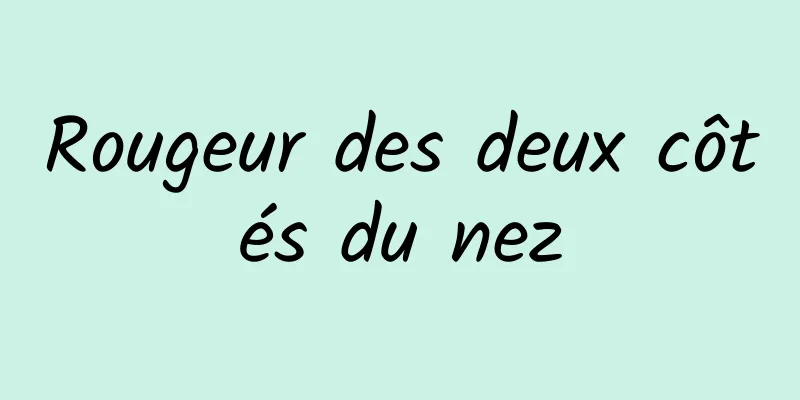 Rougeur des deux côtés du nez